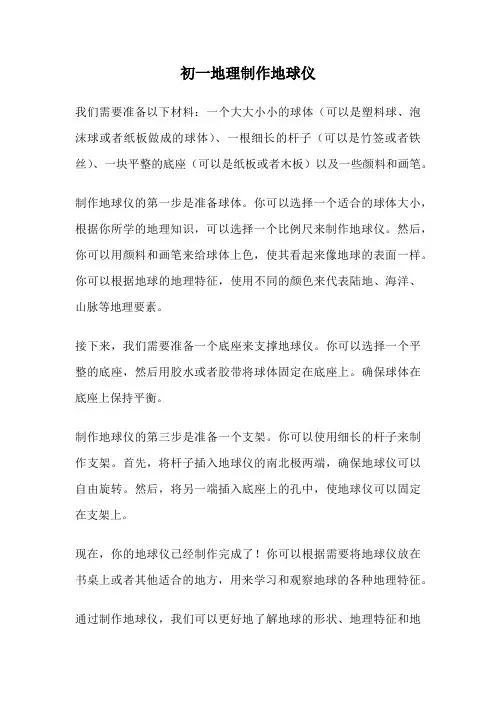 初一地理制作地球仪

我们需要准备以下材料：一个大大小小的球体（可以是塑料球、泡沫球或者纸板做成的球体）、一根细长的杆子（可以是竹签或者铁丝）、一块平整的底座（可以是纸板或者木板）以及一些颜料和画笔。

制作地球仪的第一步是准备球体。你可以选择一个适合的球体大小，根据你所学的地理知识，可以选择一个比例尺来制作地球仪。然后，你可以用颜料和画笔来给球体上色，使其看起来像地球的表面一样。你可以根据地球的地理特征，使用不同的颜色来代表陆地、海洋、山脉等地理要素。

接下来，我们需要准备一个底座来支撑地球仪。你可以选择一个平整的底座，然后用胶水或者胶带将球体固定在底座上。确保球体在底座上保持平衡。

制作地球仪的第三步是准备一个支架。你可以使用细长的杆子来制作支架。首先，将杆子插入地球仪的南北极两端，确保地球仪可以自由旋转。然后，将另一端插入底座上的孔中，使地球仪可以固定在支架上。

现在，你的地球仪已经制作完成了！你可以根据需要将地球仪放在书桌上或者其他适合的地方，用来学习和观察地球的各种地理特征。

通过制作地球仪，我们可以更好地了解地球的形状、地理特征和地